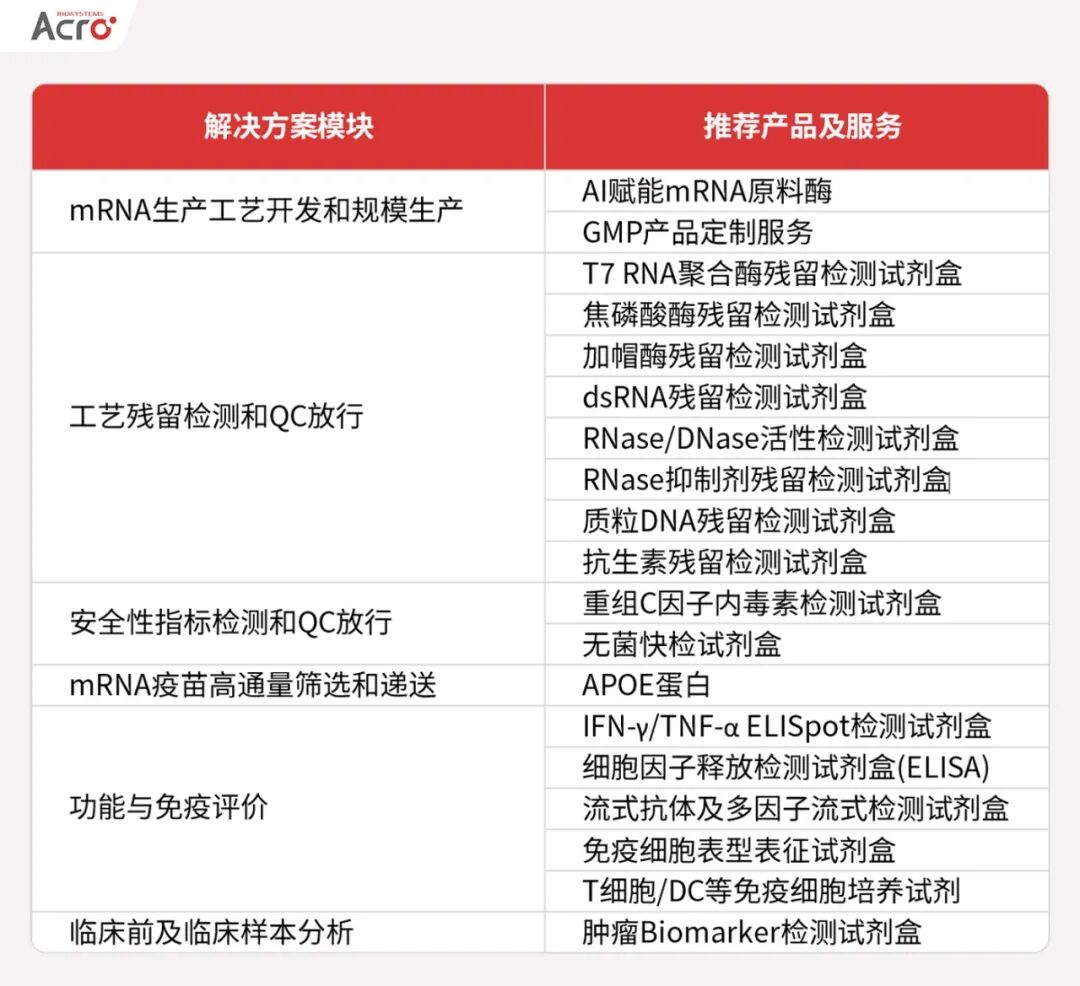 Acro BIOSYSTEMS

| 解决方案模块 | 推荐产品及服务 |
|---|---|
| mRNA生产工艺开发和规模生产 | AI赋能mRNA原料酶 |
| | GMP产品定制服务 |
| 工艺残留检测和QC放行 | T7 RNA聚合酶残留检测试剂盒 |
| | 焦磷酸酶残留检测试剂盒 |
| | 加帽酶残留检测试剂盒 |
| | dsRNA残留检测试剂盒 |
| | RNase/DNase活性检测试剂盒 |
| | RNase抑制剂残留检测试剂盒 |
| | 质粒DNA残留检测试剂盒 |
| | 抗生素残留检测试剂盒 |
| 安全性指标检测和QC放行 | 重组C因子内毒素检测试剂盒 |
| | 无菌快检试剂盒 |
| mRNA疫苗高通量筛选和递送 | APOE蛋白 |
| 功能与免疫评价 | IFN-γ/TNF-α ELISpot检测试剂盒 |
| | 细胞因子释放检测试剂盒(ELISA) |
| | 流式抗体及多因子流式检测试剂盒 |
| | 免疫细胞表型表征试剂盒 |
| | T细胞/DC等免疫细胞培养试剂 |
| 临床前及临床样本分析 | 肿瘤Biomarker检测试剂盒 |